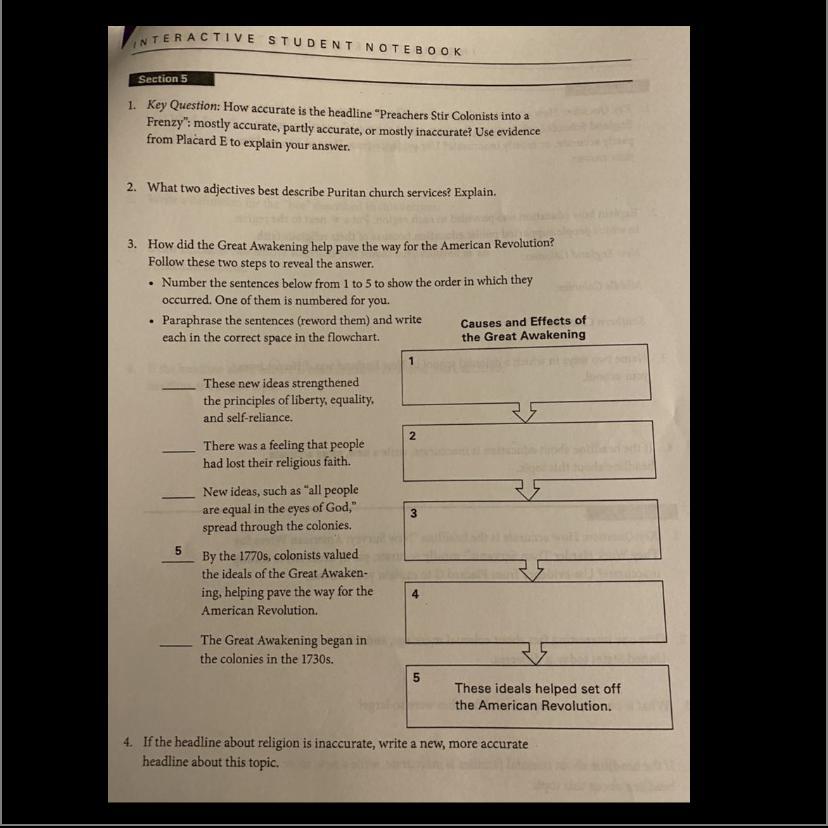 INTERACTIVE STUDENT NOTEBOOK

Section 5

1. Key Question: How accurate is the headline "Preachers Stir Colonists into a Frenzy": mostly accurate, partly accurate, or mostly inaccurate? Use evidence from Placard E to explain your answer.

2. What two adjectives best describe Puritan church services? Explain.

3. How did the Great Awakening help pave the way for the American Revolution? Follow these two steps to reveal the answer.

• Number the sentences below from 1 to 5 to show the order in which they occurred. One of them is numbered for you.

• Paraphrase the sentences (reword them) and write each in the correct space in the flowchart.

_____ These new ideas strengthened the principles of liberty, equality, and self-reliance.

_____ There was a feeling that people had lost their religious faith.

_____ New ideas, such as "all people are equal in the eyes of God," spread through the colonies.

5 By the 1770s, colonists valued the ideals of the Great Awakening, helping pave the way for the American Revolution.

_____ The Great Awakening began in the colonies in the 1730s.

Causes and Effects of the Great Awakening

1

2

3

4

5 These ideals helped set off the American Revolution.

4. If the headline about religion is inaccurate, write a new, more accurate headline about this topic.